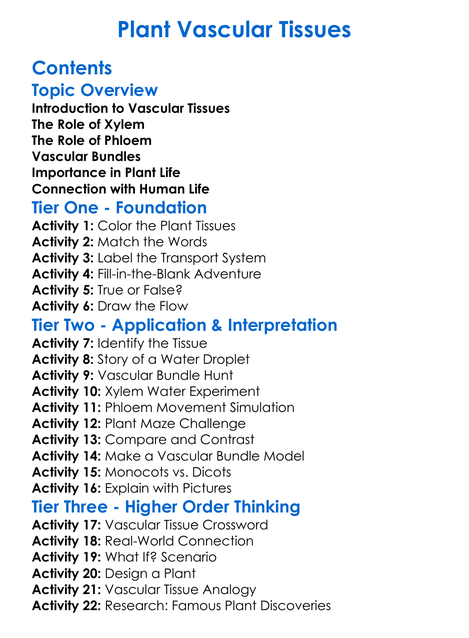 Plant Vascular Tissues

Contents

Topic Overview

Introduction to Vascular Tissues
The Role of Xylem
The Role of Phloem
Vascular Bundles
Importance in Plant Life
Connection with Human Life

Tier One - Foundation

Activity 1: Color the Plant Tissues
Activity 2: Match the Words
Activity 3: Label the Transport System
Activity 4: Fill-in-the-Blank Adventure
Activity 5: True or False?
Activity 6: Draw the Flow

Tier Two - Application & Interpretation

Activity 7: Identify the Tissue
Activity 8: Story of a Water Droplet
Activity 9: Vascular Bundle Hunt
Activity 10: Xylem Water Experiment
Activity 11: Phloem Movement Simulation
Activity 12: Plant Maze Challenge
Activity 13: Compare and Contrast
Activity 14: Make a Vascular Bundle Model
Activity 15: Monocots vs. Dicots
Activity 16: Explain with Pictures

Tier Three - Higher Order Thinking

Activity 17: Vascular Tissue Crossword
Activity 18: Real-World Connection
Activity 19: What If? Scenario
Activity 20: Design a Plant
Activity 21: Vascular Tissue Analogy
Activity 22: Research: Famous Plant Discoveries